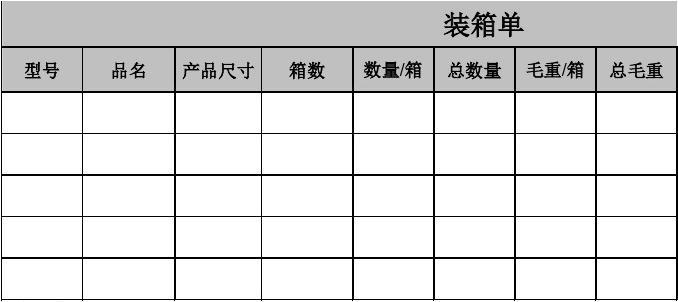 装箱单

| 型号 | 品名 | 产品尺寸 | 箱数 | 数量/箱 | 总数量 | 毛重/箱 | 总毛重 |
|---|---|---|---|---|---|---|---|
| | | | | | | | |
| | | | | | | | |
| | | | | | | | |
| | | | | | | | |
| | | | | | | | |